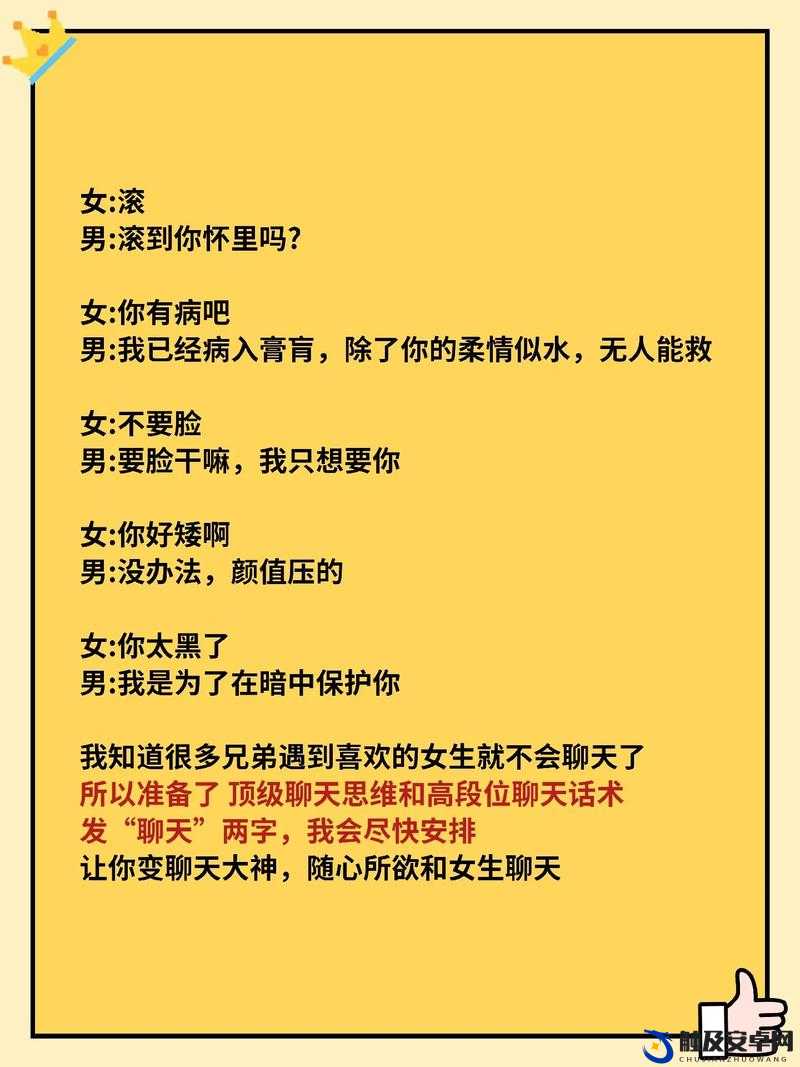 女:滚
男:滚到你怀里吗?

女:你有病吧
男:我已经病入膏肓，除了你的柔情似水，无人能救

女:不要脸
男:要脸干嘛，我只想要你

女:你好矮啊
男:没办法，颜值压的

女:你太黑了
男:我是为了在暗中保护你

我知道很多兄弟遇到喜欢的女生就不会聊天了
所以准备了 顶级聊天思维和高段位聊天话术
发“聊天”两字，我会尽快安排
让你变聊天大神，随心所欲和女生聊天

触及安卓网
CHUJIANZHUOWANG